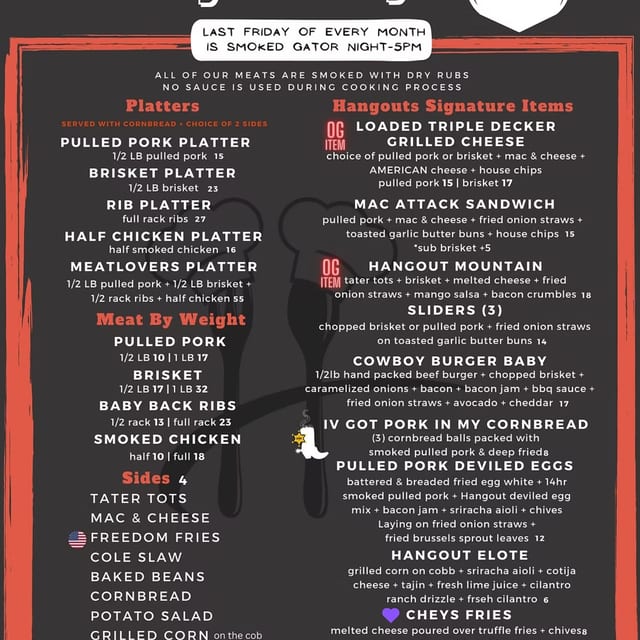 LAST FRIDAY OF EVERY MONTH IS SMOKED GATOR NIGHT-5PM

ALL OF OUR MEATS ARE SMOKED WITH DRY RUBS
NO SAUCE IS USED DURING COOKING PROCESS

Platters
SERVED WITH CORNBREAD + CHOICE OF 2 SIDES

PULLED PORK PLATTER
1/2 LB pulled pork 15

BRISKET PLATTER
1/2 LB brisket 23

RIB PLATTER
full rack ribs 27

HALF CHICKEN PLATTER
half smoked chicken 16

MEATLOVERS PLATTER
1/2 LB pulled pork + 1/2 LB brisket + 1/2 rack ribs + half chicken 55

Meat By Weight

PULLED PORK
1/2 LB 10 | 1 LB 17

BRISKET
1/2 LB 17 | 1 LB 32

BABY BACK RIBS
1/2 rack 13 | full rack 23

SMOKED CHICKEN
half 10 | full 18

Sides 4
TATER TOTS
MAC & CHEESE
FREEDOM FRIES
COLE SLAW
BAKED BEANS
CORNBREAD
POTATO SALAD
GRILLED CORN on the cob

Hangouts Signature Items

OG ITEM
LOADED TRIPLE DECKER GRILLED CHEESE
choice of pulled pork or brisket + mac & cheese + AMERICAN cheese + house chips
pulled pork 15 | brisket 17

MAC ATTACK SANDWICH
pulled pork + mac & cheese + fried onion straws + toasted garlic butter buns + house chips 15
*sub brisket +5

OG ITEM
HANGOUT MOUNTAIN
tater tots + brisket + melted cheese + fried onion straws + mango salsa + bacon crumbles 18

SLIDERS (3)
chopped brisket or pulled pork + fried onion straws on toasted garlic butter buns 14

COWBOY BURGER BABY
1/2lb hand packed beef burger + chopped brisket + caramelized onions + bacon + bacon jam + bbq sauce + fried onion straws + avocado + cheddar 17

IV GOT PORK IN MY CORNBREAD
(3) cornbread balls packed with smoked pulled pork & deep fried8

PULLED PORK DEVILED EGGS
battered & breaded fried egg white + 14hr smoked pulled pork + Hangout deviled egg mix + bacon jam + sriracha aioli + chives
Laying on fried onion straws + fried brussels sprout leaves 12

HANGOUT ELOTE
grilled corn on cobb + sriracha aioli + cotija cheese + tajin + fresh lime juice + cilantro ranch drizzle + frseh cilantro 6

CHEYS FRIES
melted cheese poured over truffle fries + chives8